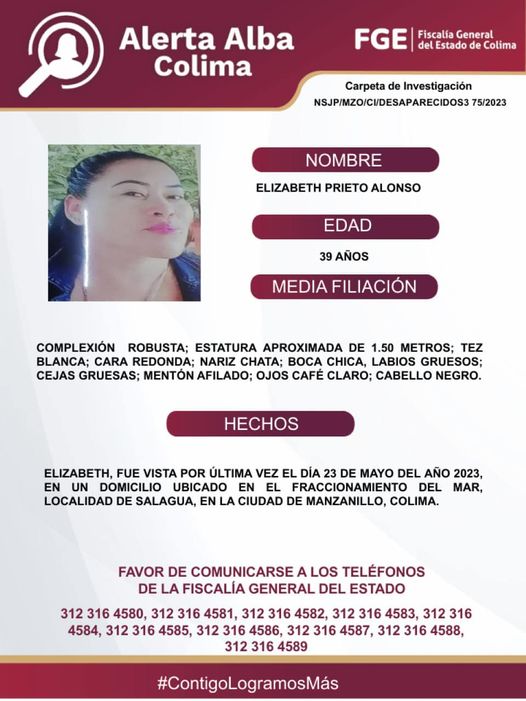 Alerta Alba Colima

FGE | Fiscalía General del Estado de Colima

Carpeta de Investigación
NSJP/MZO/CI/DESAPARECIDOS3 75/2023

NOMBRE
ELIZABETH PRIETO ALONSO

EDAD
39 AÑOS

MEDIA FILIACIÓN

COMPLEXIÓN ROBUSTA; ESTATURA APROXIMADA DE 1.50 METROS; TEZ BLANCA; CARA REDONDA; NARIZ CHATA; BOCA CHICA, LABIOS GRUESOS; CEJAS GRUESAS; MENTÓN AFILADO; OJOS CAFÉ CLARO; CABELLO NEGRO.

HECHOS

ELIZABETH, FUE VISTA POR ÚLTIMA VEZ EL DÍA 23 DE MAYO DEL AÑO 2023, EN UN DOMICILIO UBICADO EN EL FRACCIONAMIENTO DEL MAR, LOCALIDAD DE SALAGUA, EN LA CIUDAD DE MANZANILLO, COLIMA.

FAVOR DE COMUNICARSE A LOS TELÉFONOS
DE LA FISCALÍA GENERAL DEL ESTADO

312 316 4580, 312 316 4581, 312 316 4582, 312 316 4583, 312 316 4584, 312 316 4585, 312 316 4586, 312 316 4587, 312 316 4588, 312 316 4589

#ContigoLogramosMás